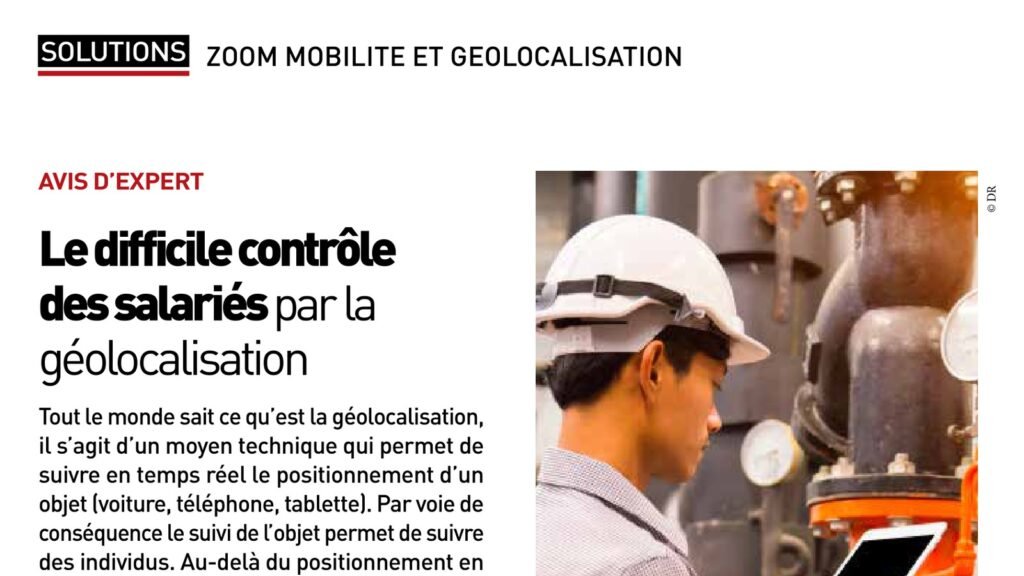 SOLUTIONS ZOOM MOBILITE ET GEOLOCALISATION

AVIS D'EXPERT

Le difficile contrôle des salariés par la géolocalisation

Tout le monde sait ce qu'est la géolocalisation, il s'agit d'un moyen technique qui permet de suivre en temps réel le positionnement d'un objet (voiture, téléphone, tablette). Par voie de conséquence le suivi de l'objet permet de suivre des individus. Au-delà du positionnement en

© DR